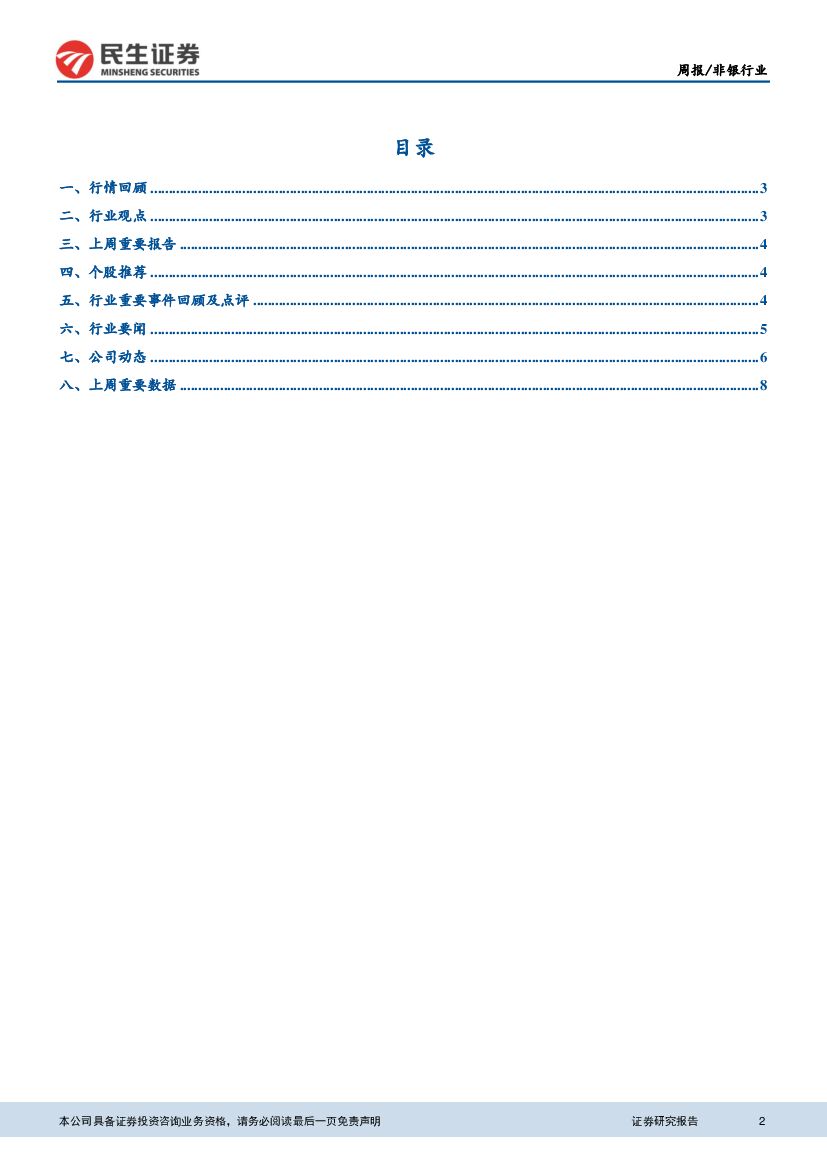 民生证券
MINSHENG SECURITIES

周报/非银行业

目录

一、行情回顾 3
二、行业观点 3
三、上周重要报告 4
四、个股推荐 4
五、行业重要事件回顾及点评 4
六、行业要闻 5
七、公司动态 6
八、上周重要数据 8

本公司具备证券投资咨询业务资格，请务必阅读最后一页免责声明 证券研究报告 2